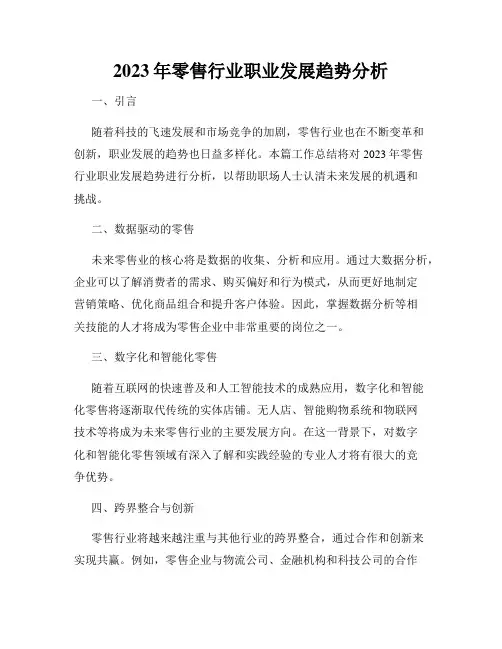 2023 年零售行业职业发展趋势分析

一、引言

随着科技的飞速发展和市场竞争的加剧，零售行业也在不断变革和创新，职业发展的趋势也日益多样化。本篇工作总结将对 2023 年零售行业职业发展趋势进行分析，以帮助职场人士认清未来发展的机遇和挑战。

二、数据驱动的零售

未来零售业的核心将是数据的收集、分析和应用。通过大数据分析，企业可以了解消费者的需求、购买偏好和行为模式，从而更好地制定营销策略、优化商品组合和提升客户体验。因此，掌握数据分析等相关技能的人才将成为零售企业中非常重要的岗位之一。

三、数字化和智能化零售

随着互联网的快速普及和人工智能技术的成熟应用，数字化和智能化零售将逐渐取代传统的实体店铺。无人店、智能购物系统和物联网技术等将成为未来零售行业的主要发展方向。在这一背景下，对数字化和智能化零售领域有深入了解和实践经验的专业人才将有很大的竞争优势。

四、跨界整合与创新

零售行业将越来越注重与其他行业的跨界整合，通过合作和创新来实现共赢。例如，零售企业与物流公司、金融机构和科技公司的合作